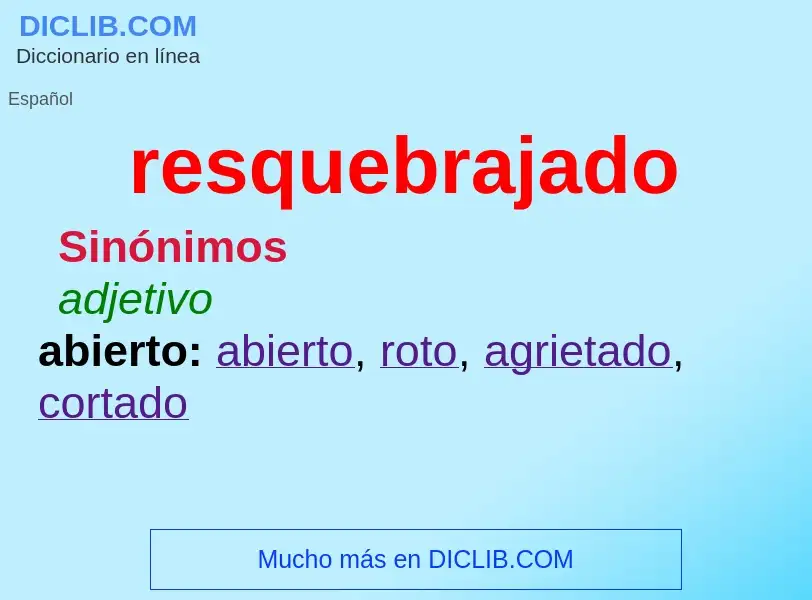 DICLIB.COM
Diccionario en línea

Español

resquebrajado

Sinónimos

adjetivo

abierto: abierto, roto, agrietado, cortado

Mucho más en DICLIB.COM